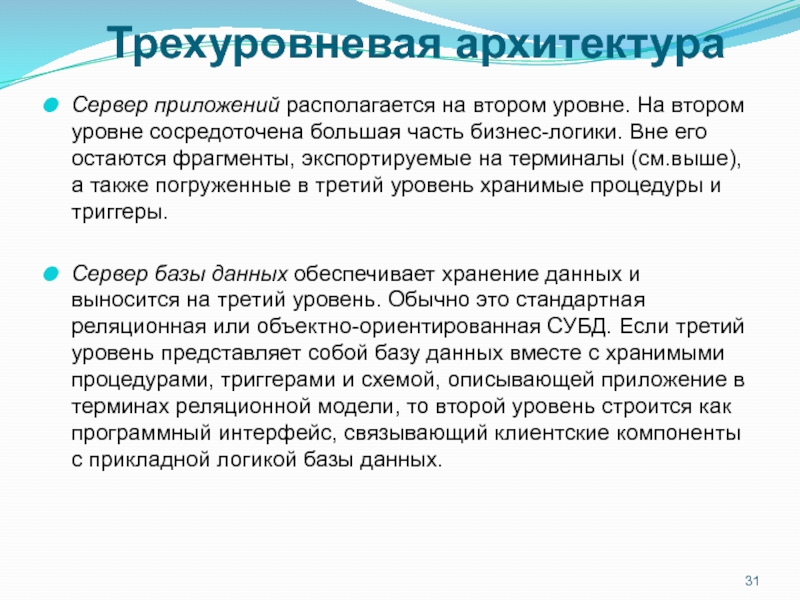 Трехуровневая архитектура

Сервер приложений располагается на втором уровне. На втором уровне сосредоточена большая часть бизнес-логики. Вне его остаются фрагменты, экспортируемые на терминалы (см.выше), а также погруженные в третий уровень хранимые процедуры и триггеры.

Сервер базы данных обеспечивает хранение данных и выносится на третий уровень. Обычно это стандартная реляционная или объектно-ориентированная СУБД. Если третий уровень представляет собой базу данных вместе с хранимыми процедурами, триггерами и схемой, описывающей приложение в терминах реляционной модели, то второй уровень строится как программный интерфейс, связывающий клиентские компоненты с прикладной логикой базы данных.

31